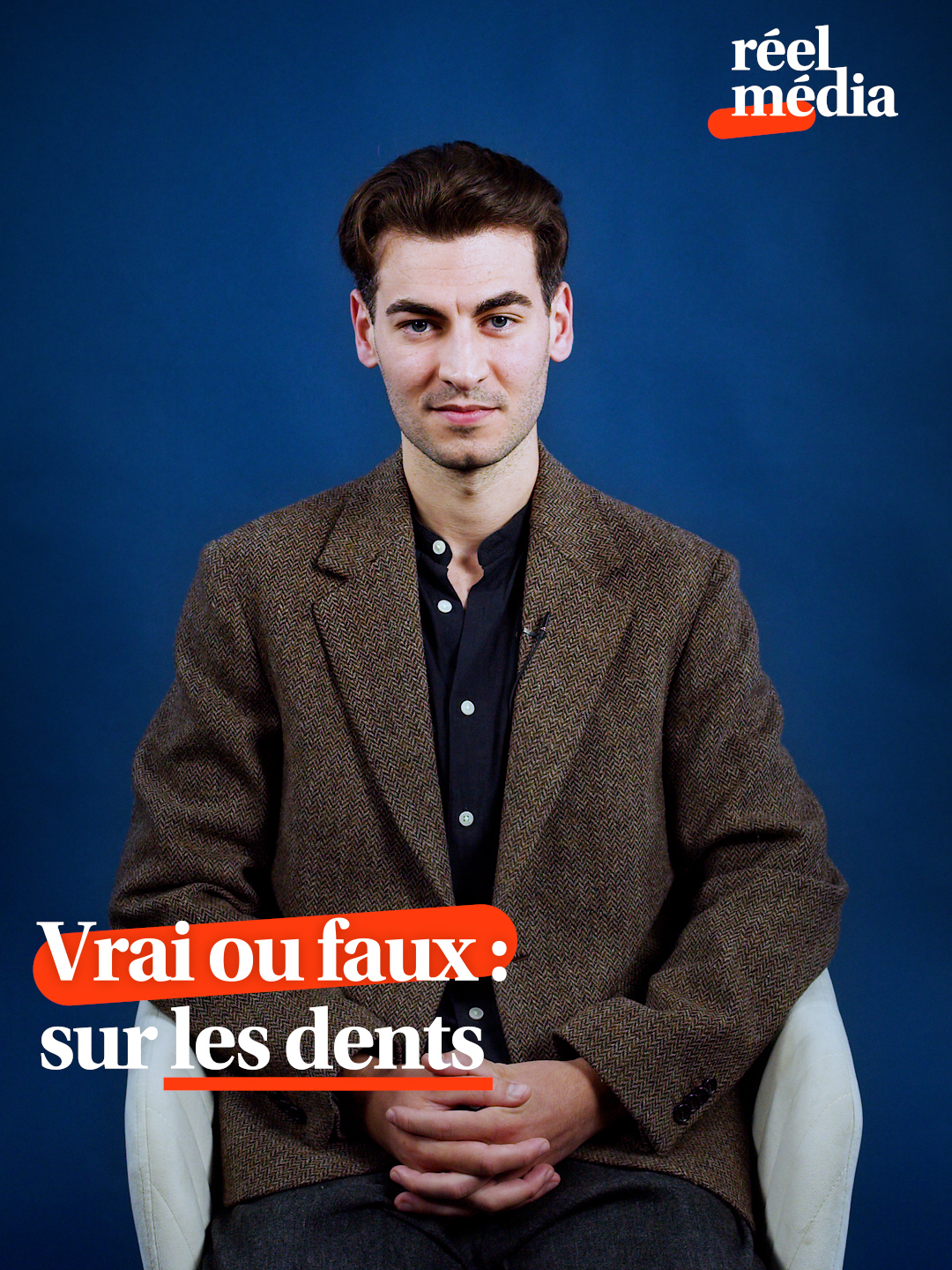 réel
média

Vrai ou faux :
sur les dents